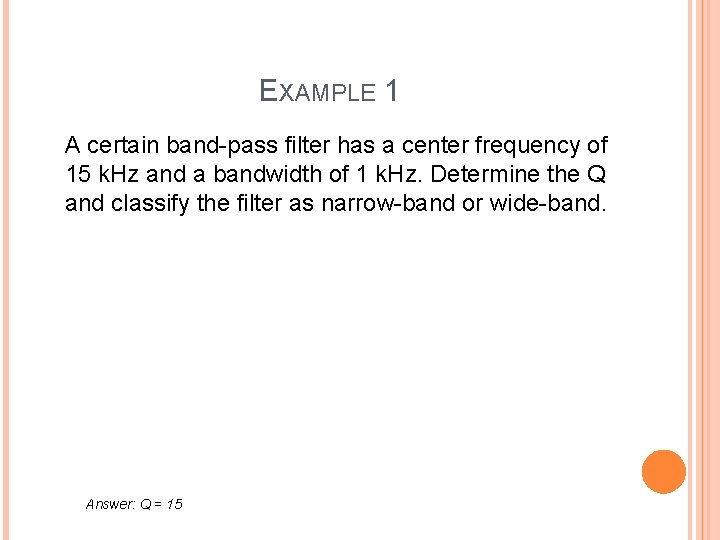 EXAMPLE 1

A certain band-pass filter has a center frequency of 15 kHz and a bandwidth of 1 kHz. Determine the Q and classify the filter as narrow-band or wide-band.

Answer: Q = 15